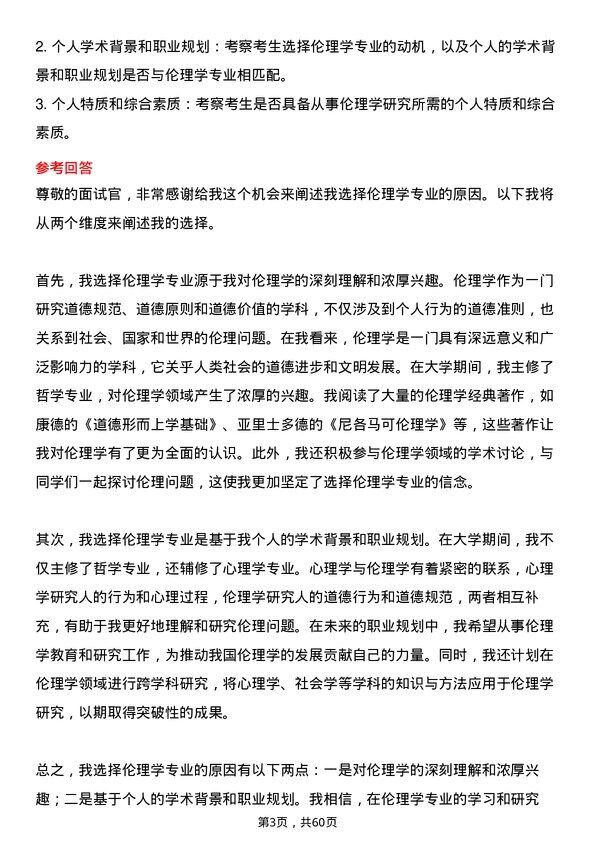 2. 个人学术背景和职业规划：考察考生选择伦理学专业的动机，以及个人的学术背景和职业规划是否与伦理学专业相匹配。
3. 个人特质和综合素质：考察考生是否具备从事伦理学研究所需的个人特质和综合素质。

参考回答
尊敬的面试官，非常感谢给我这个机会来阐述我选择伦理学专业的原因。以下我将从两个维度来阐述我的选择。

首先，我选择伦理学专业源于我对伦理学的深刻理解和浓厚兴趣。伦理学作为一门研究道德规范、道德原则和道德价值的学科，不仅涉及到个人行为的道德准则，也关系到社会、国家和世界的伦理问题。在我看来，伦理学是一门具有深远意义和广泛影响力的学科，它关乎人类社会的道德进步和文明发展。在大学期间，我主修了哲学专业，对伦理学领域产生了浓厚的兴趣。我阅读了大量的伦理学经典著作，如康德的《道德形而上学基础》、亚里士多德的《尼各马可伦理学》等，这些著作让我对伦理学有了更为全面的认识。此外，我还积极参与伦理学领域的学术讨论，与同学们一起探讨伦理问题，这使我更加坚定了选择伦理学专业的信念。

其次，我选择伦理学专业是基于我个人的学术背景和职业规划。在大学期间，我不仅主修了哲学专业，还辅修了心理学专业。心理学与伦理学有着紧密的联系，心理学研究人的行为和心理过程，伦理学研究人的道德行为和道德规范，两者相互补充，有助于我更好地理解和研究伦理问题。在未来的职业规划中，我希望从事伦理学教育和研究工作，为推动我国伦理学的发展贡献自己的力量。同时，我还计划在伦理学领域进行跨学科研究，将心理学、社会学等学科的知识与方法应用于伦理学研究，以期取得突破性的成果。

总之，我选择伦理学专业的原因有以下两点：一是对伦理学的深刻理解和浓厚兴趣；二是基于个人的学术背景和职业规划。我相信，在伦理学专业的学习和研究

第3页，共60页